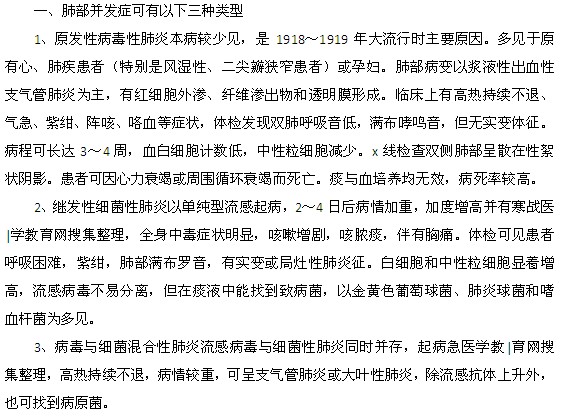 一、肺部并发症可有以下三种类型

1、原发性病毒性肺炎本病较少见，是 1918～1919 年大流行时主要原因。多见于原有心、肺疾患者（特别是风湿性、二尖瓣狭窄患者）或孕妇。肺部病变以浆液性出血性支气管肺炎为主，有红细胞外渗、纤维渗出物和透明膜形成。临床上有高热持续不退、气急、紫绀、阵咳、咯血等症状，体检发现双肺呼吸音低，满布哮鸣音，但无实变体征。病程可长达 3～4 周，血白细胞计数低，中性粒细胞减少。x 线检查双侧肺部呈散在性絮状阴影。患者可因心力衰竭或周围循环衰竭而死亡。痰与血培养均无效，病死率较高。

2、继发性细菌性肺炎以单纯型流感起病，2～4 日后病情加重，加度增高并有寒战医|学教育网搜集整理，全身中毒症状明显，咳嗽增剧，咳脓痰，伴有胸痛。体检可见患者呼吸困难，紫绀，肺部满布罗音，有实变或局灶性肺炎征。白细胞和中性粒细胞显着增高，流感病毒不易分离，但在痰液中能找到致病菌，以金黄色葡萄球菌、肺炎球菌和嗜血杆菌为多见。

3、病毒与细菌混合性肺炎流感病毒与细菌性肺炎同时并存，起病急医学教|育网搜集整理，高热持续不退，病情较重，可呈支气管肺炎或大叶性肺炎，除流感抗体上升外，也可找到病原菌。